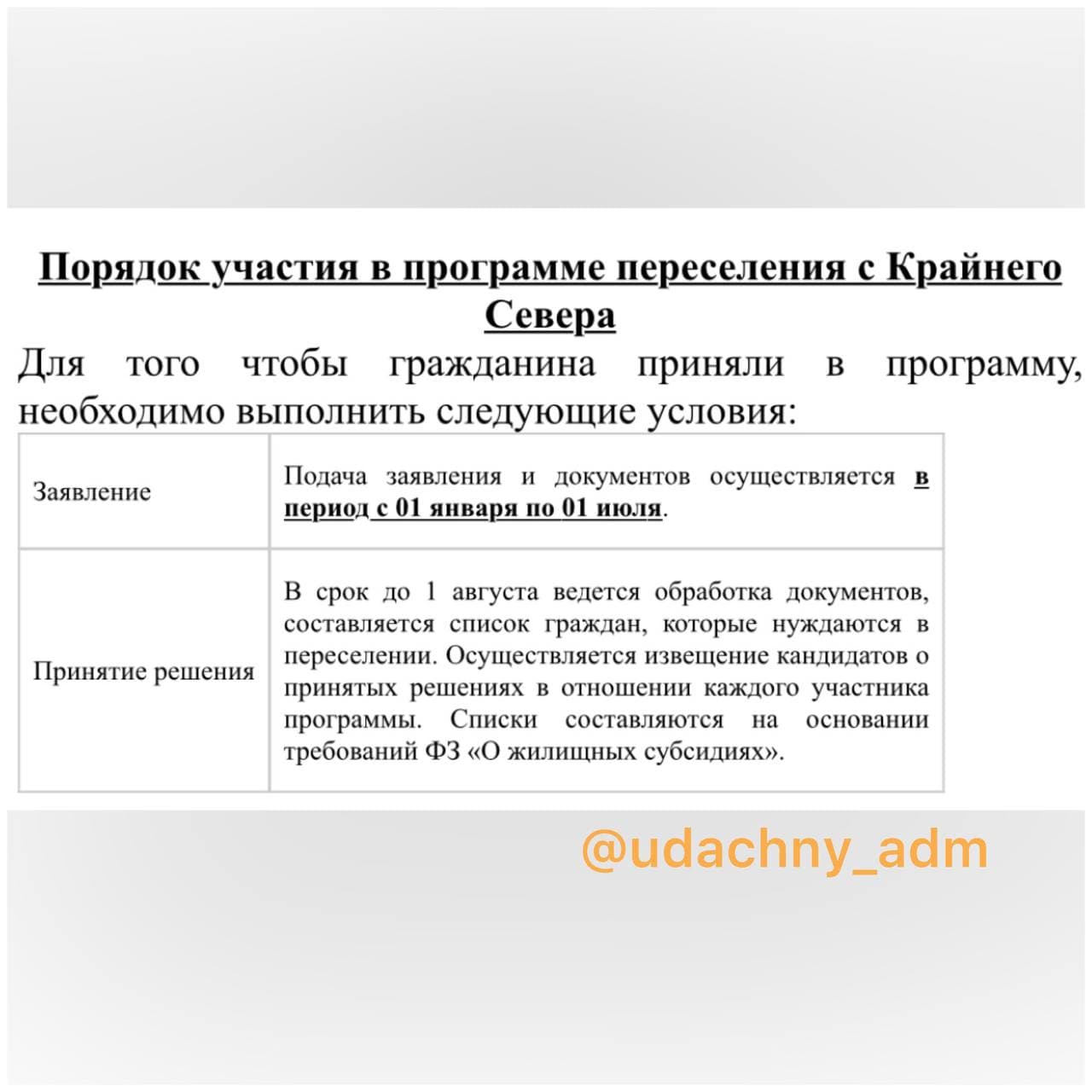 Порядок участия в программе переселения с Крайнего Севера

Для того чтобы гражданина приняли в программу, необходимо выполнить следующие условия:

| Заявление | Подача заявления и документов осуществляется в период с 01 января по 01 июля. |
|---|---|
| Принятие решения | В срок до 1 августа ведется обработка документов, составляется список граждан, которые нуждаются в переселении. Осуществляется извещение кандидатов о принятых решениях в отношении каждого участника программы. Списки составляются на основании требований ФЗ «О жилищных субсидиях». |

@udachny_adm